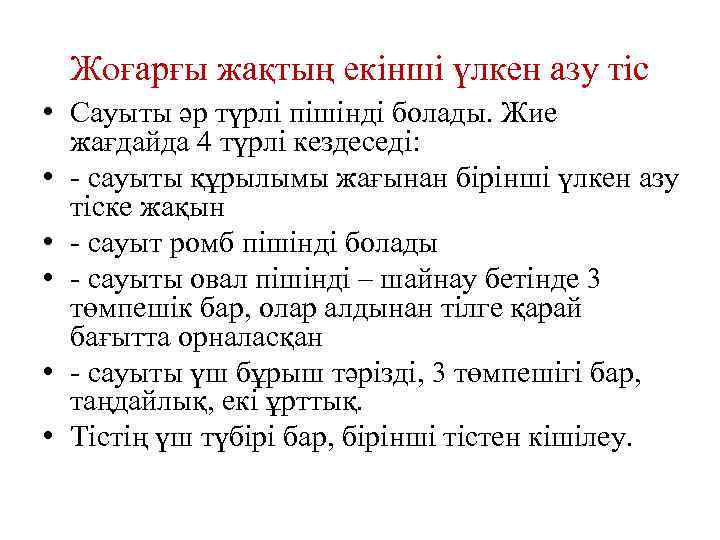 Жоғарғы жақтың екінші үлкен азу тіс

• Сауыты әр түрлі пішінді болады. Жие жағдайда 4 түрлі кездеседі:
• - сауыты құрылымы жағынан бірінші үлкен азу тіске жақын
• - сауыт ромб пішінді болады
• - сауыты овал пішінді – шайнау бетінде 3 төмпешік бар, олар алдынан тілге қарай бағытта орналасқан
• - сауыты үш бұрыш тәрізді, 3 төмпешігі бар, таңдайлық, екі ұрттық.
• Тістің үш түбірі бар, бірінші тістен кішілеу.